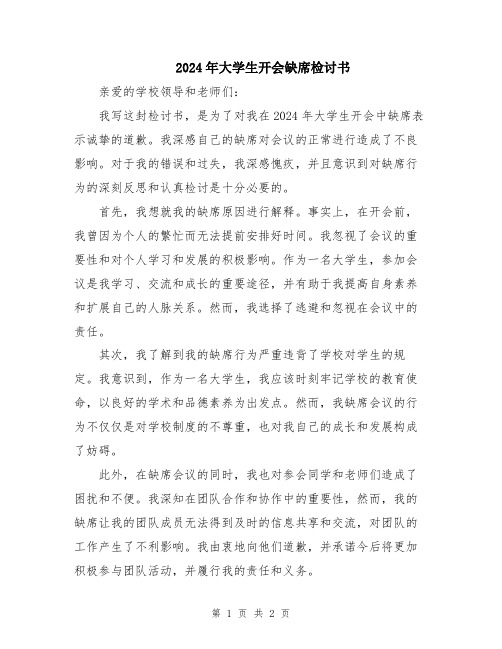 2024年大学生开会缺席检讨书

亲爱的学校领导和老师们：

我写这封检讨书，是为了对我在2024年大学生开会中缺席表示诚挚的道歉。我深感自己的缺席对会议的正常进行造成了不良影响。对于我的错误和过失，我深感愧疚，并且意识到对缺席行为的深刻反思和认真检讨是十分必要的。

首先，我想就我的缺席原因进行解释。事实上，在开会前，我曾因为个人的繁忙而无法提前安排好时间。我忽视了会议的重要性和对个人学习和发展的积极影响。作为一名大学生，参加会议是我学习、交流和成长的重要途径，并有助于我提高自身素养和扩展自己的人脉关系。然而，我选择了逃避和忽视在会议中的责任。

其次，我了解到我的缺席行为严重违背了学校对学生的规定。我意识到，作为一名大学生，我应该时刻牢记学校的教育使命，以良好的学术和品德素养为出发点。然而，我缺席会议的行为不仅仅是对学校制度的不尊重，也对我自己的成长和发展构成了妨碍。

此外，在缺席会议的同时，我也对参会同学和老师们造成了困扰和不便。我深知在团队合作和协作中的重要性，然而，我的缺席让我的团队成员无法得到及时的信息共享和交流，对团队的工作产生了不利影响。我由衷地向他们道歉，并承诺今后将更加积极参与团队活动，并履行我的责任和义务。

第 1 页 共 2 页